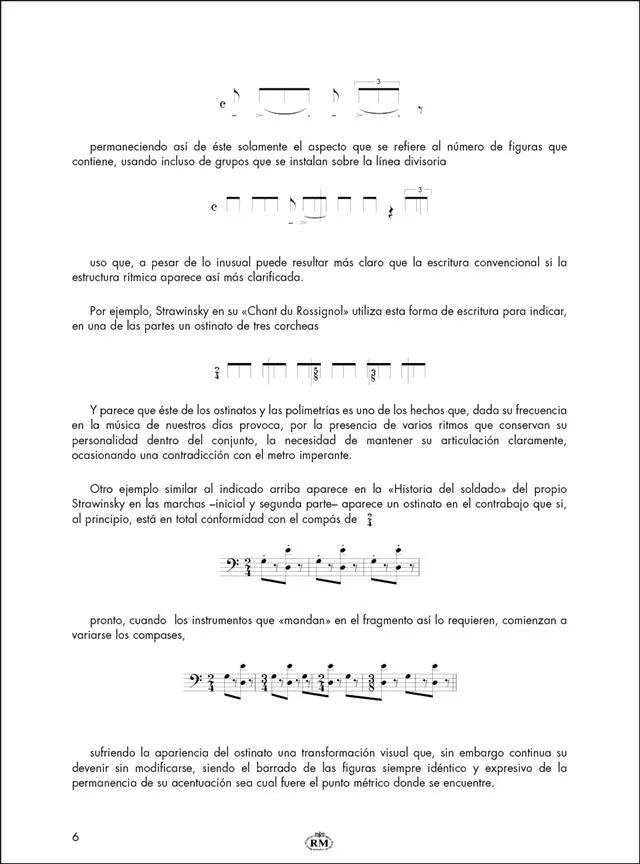 permaneciendo así de éste solamente el aspecto que se refiere al número de figuras que contiene, usando incluso de grupos que se instalan sobre la línea divisoria

uso que, a pesar de lo inusual puede resultar más claro que la escritura convencional si la estructura rítmica aparece así más clarificada.

Por ejemplo, Strawinsky en su «Chant du Rossignol» utiliza esta forma de escritura para indicar, en una de las partes un ostinato de tres corcheas

Y parece que éste de los ostinatos y las polimetrías es uno de los hechos que, dada su frecuencia en la música de nuestros días provoca, por la presencia de varios ritmos que conservan su personalidad dentro del conjunto, la necesidad de mantener su articulación claramente, ocasionando una contradicción con el metro imperante.

Otro ejemplo similar al indicado arriba aparece en la «Historia del soldado» del propio Strawinsky en las marchas –inicial y segunda parte– aparece un ostinato en el contrabajo que si, al principio, está en total conformidad con el compás de $\frac{2}{4}$

pronto, cuando los instrumentos que «mandan» en el fragmento así lo requieren, comienzan a variarse los compases,

sufriendo la apariencia del ostinato una transformación visual que, sin embargo continua su devenir sin modificarse, siendo el barrado de las figuras siempre idéntico y expresivo de la permanencia de su acentuación sea cual fuere el punto métrico donde se encuentre.

6

RM